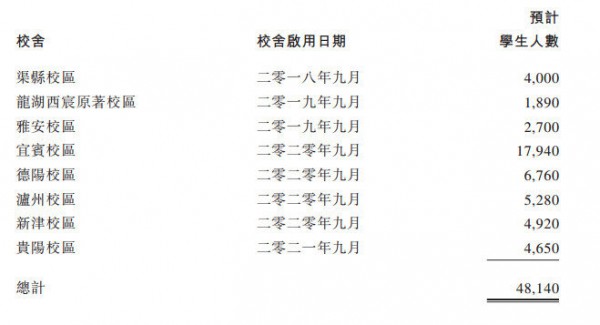 | 校舍 | 校舍啟用日期 | 預計學生人數 |
|---|---|---|
| 渠縣校區 | 二零一八年九月 | 4,000 |
| 龍湖西宸原著校區 | 二零一九年九月 | 1,890 |
| 雅安校區 | 二零一九年九月 | 2,700 |
| 宜賓校區 | 二零二零年九月 | 17,940 |
| 德陽校區 | 二零二零年九月 | 6,760 |
| 瀘州校區 | 二零二零年九月 | 5,280 |
| 新津校區 | 二零二零年九月 | 4,920 |
| 貴陽校區 | 二零二一年九月 | 4,650 |
| 總計 | | 48,140 |